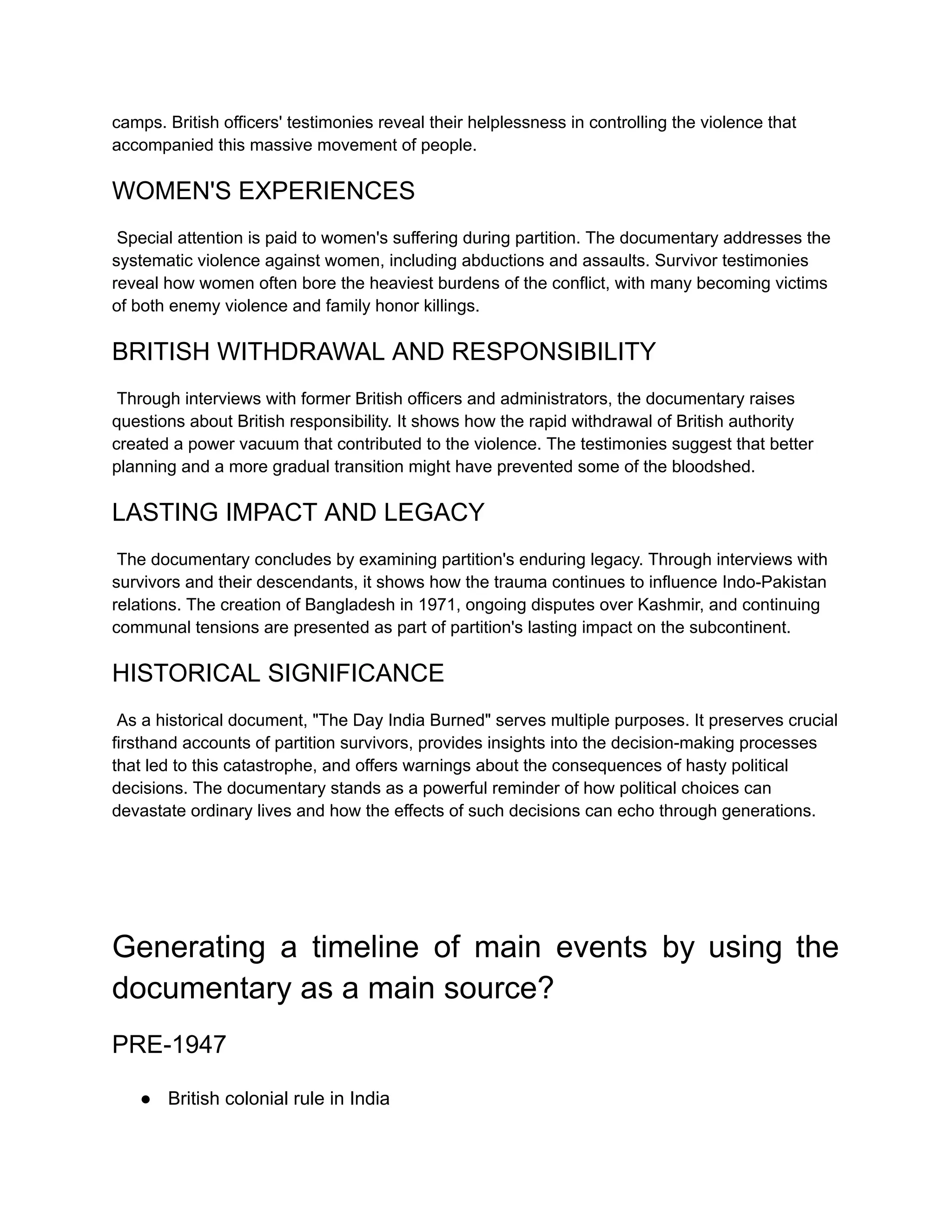 camps. British officers' testimonies reveal their helplessness in controlling the violence that accompanied this massive movement of people.

WOMEN'S EXPERIENCES

Special attention is paid to women's suffering during partition. The documentary addresses the systematic violence against women, including abductions and assaults. Survivor testimonies reveal how women often bore the heaviest burdens of the conflict, with many becoming victims of both enemy violence and family honor killings.

BRITISH WITHDRAWAL AND RESPONSIBILITY

Through interviews with former British officers and administrators, the documentary raises questions about British responsibility. It shows how the rapid withdrawal of British authority created a power vacuum that contributed to the violence. The testimonies suggest that better planning and a more gradual transition might have prevented some of the bloodshed.

LASTING IMPACT AND LEGACY

The documentary concludes by examining partition's enduring legacy. Through interviews with survivors and their descendants, it shows how the trauma continues to influence Indo-Pakistan relations. The creation of Bangladesh in 1971, ongoing disputes over Kashmir, and continuing communal tensions are presented as part of partition's lasting impact on the subcontinent.

HISTORICAL SIGNIFICANCE

As a historical document, "The Day India Burned" serves multiple purposes. It preserves crucial firsthand accounts of partition survivors, provides insights into the decision-making processes that led to this catastrophe, and offers warnings about the consequences of hasty political decisions. The documentary stands as a powerful reminder of how political choices can devastate ordinary lives and how the effects of such decisions can echo through generations.

Generating a timeline of main events by using the documentary as a main source?

PRE-1947

● British colonial rule in India